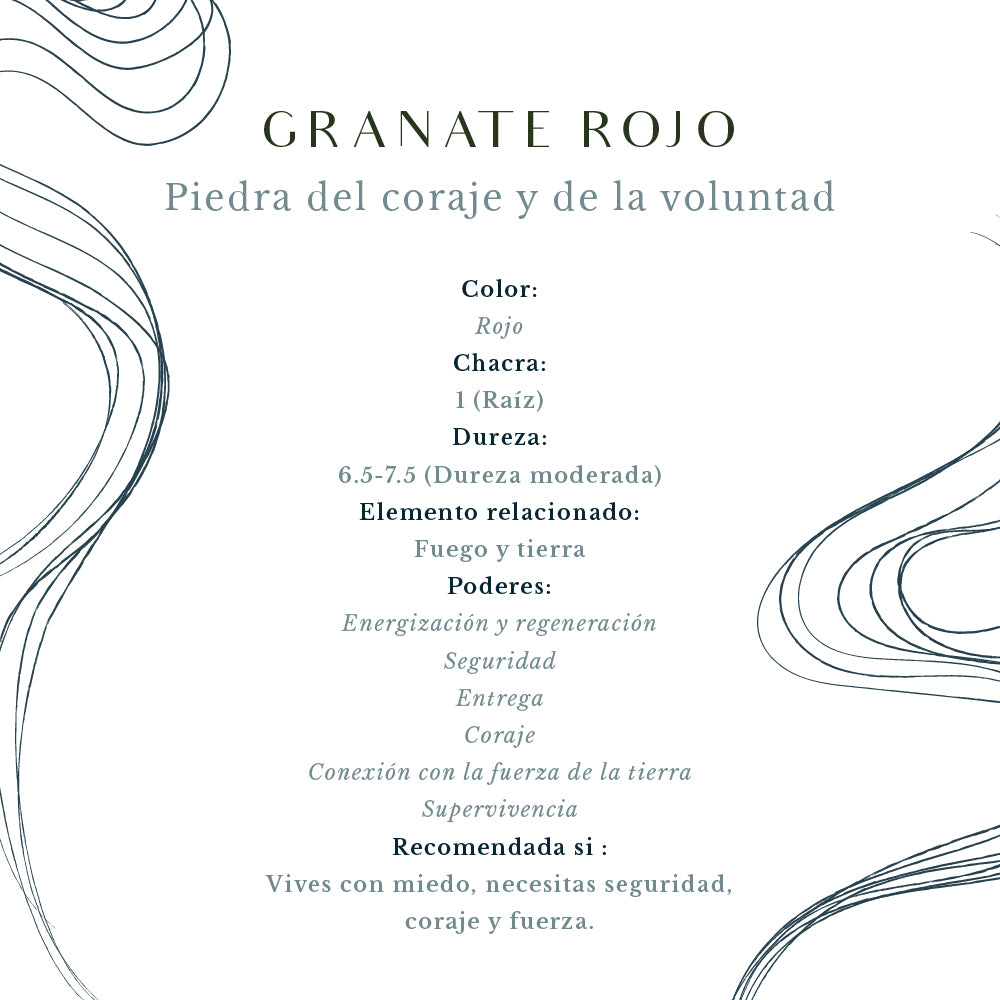 GRANATE ROJO
Piedra del coraje y de la voluntad

Color:
Rojo
Chacra:
1 (Raíz)
Dureza:
6.5-7.5 (Dureza moderada)
Elemento relacionado:
Fuego y tierra
Poderes:
Energización y regeneración
Seguridad
Entrega
Coraje
Conexión con la fuerza de la tierra
Supervivencia
Recomendada si :
Vives con miedo, necesitas seguridad, coraje y fuerza.